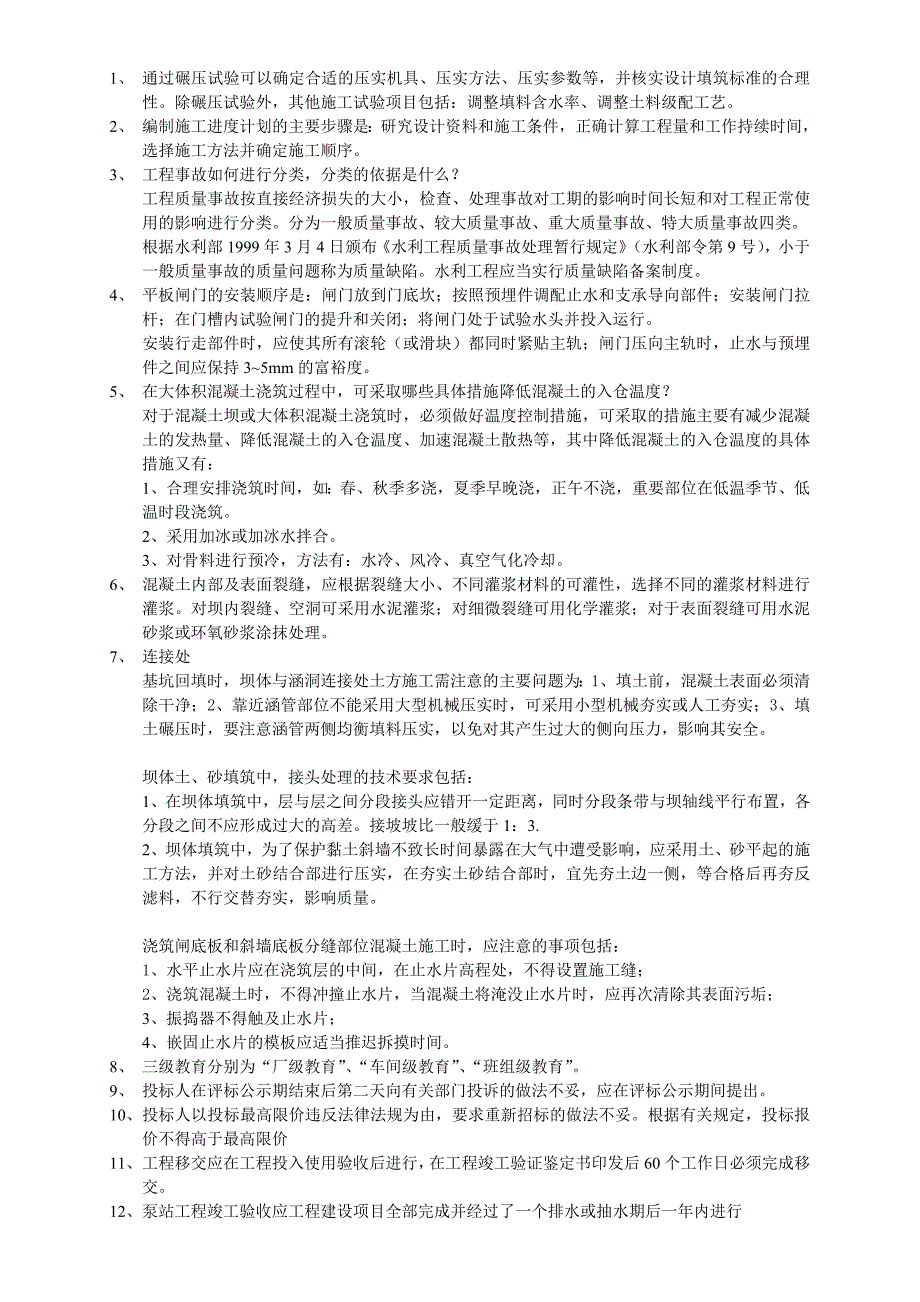 1、 通过碾压试验可以确定合适的压实机具、压实方法、压实参数等，并核实设计填筑标准的合理性。除碾压试验外，其他施工试验项目包括：调整填料含水率、调整土料级配工艺。

2、 编制施工进度计划的主要步骤是：研究设计资料和施工条件，正确计算工程量和工作持续时间，选择施工方法并确定施工顺序。

3、 工程事故如何进行分类，分类的依据是什么？

工程质量事故按直接经济损失的大小，检查、处理事故对工期的影响时间长短和对工程正常使用的影响进行分类。分为一般质量事故、较大质量事故、重大质量事故、特大质量事故四类。

根据水利部 1999 年 3 月 4 日颁布《水利工程质量事故处理暂行规定》（水利部令第 9 号），小于一般质量事故的质量问题称为质量缺陷。水利工程应当实行质量缺陷备案制度。

4、 平板闸门的安装顺序是：闸门放到门底坎；按照预埋件调配止水和支承导向部件；安装闸门拉杆；在门槽内试验闸门的提升和关闭；将闸门处于试验水头并投入运行。

安装行走部件时，应使其所有滚轮（或滑块）都同时紧贴主轨；闸门压向主轨时，止水与预埋件之间应保持 3~5mm 的富裕度。

5、 在大体积混凝土浇筑过程中，可采取哪些具体措施降低混凝土的入仓温度？

对于混凝土坝或大体积混凝土浇筑时，必须做好温度控制措施，可采取的措施主要有减少混凝土的发热量、降低混凝土的入仓温度、加速混凝土散热等，其中降低混凝土的入仓温度的具体措施又有：

1、合理安排浇筑时间，如：春、秋季多浇，夏季早晚浇，正午不浇，重要部位在低温季节、低温时段浇筑。

2、采用加冰或加冰水拌合。

3、对骨料进行预冷，方法有：水冷、风冷、真空气化冷却。

6、 混凝土内部及表面裂缝，应根据裂缝大小、不同灌浆材料的可灌性，选择不同的灌浆材料进行灌浆。对坝内裂缝、空洞可采用水泥灌浆；对细微裂缝可用化学灌浆；对于表面裂缝可用水泥砂浆或环氧砂浆涂抹处理。

7、 连接处

基坑回填时，坝体与涵洞连接处土方施工需注意的主要问题为：1、填土前，混凝土表面必须清除干净；2、靠近涵管部位不能采用大型机械压实时，可采用小型机械夯实或人工夯实；3、填土碾压时，要注意涵管两侧均衡填料压实，以免对其产生过大的侧向压力，影响其安全。

坝体土、砂填筑中，接头处理的技术要求包括：

1、在坝体填筑中，层与层之间分段接头应错开一定距离，同时分段条带与坝轴线平行布置，各分段之间不应形成过大的高差。接坡坡比一般缓于 1：3.

2、坝体填筑中，为了保护黏土斜墙不致长时间暴露在大气中遭受影响，应采用土、砂平起的施工方法，并对土砂结合部进行压实，在夯实土砂结合部时，宜先夯土边一侧，等合格后再夯反滤料，不行交替夯实，影响质量。

浇筑闸底板和斜墙底板分缝部位混凝土施工时，应注意的事项包括：

1、水平止水片应在浇筑层的中间，在止水片高程处，不得设置施工缝；

2、浇筑混凝土时，不得冲撞止水片，当混凝土将淹没止水片时，应再次清除其表面污垢；

3、振捣器不得触及止水片；

4、嵌固止水片的模板应适当推迟拆摸时间。

8、 三级教育分别为“厂级教育”、“车间级教育”、“班组级教育”。

9、 投标人在评标公示期结束后第二天向有关部门投诉的做法不妥，应在评标公示期间提出。

10、投标人以投标最高限价违反法律法规为由，要求重新招标的做法不妥。根据有关规定，投标报价不得高于最高限价

11、工程移交应在工程投入使用验收后进行，在工程竣工验证鉴定书印发后 60 个工作日必须完成移交。

12、泵站工程竣工验收应工程建设项目全部完成并经过了一个排水或抽水期后一年内进行